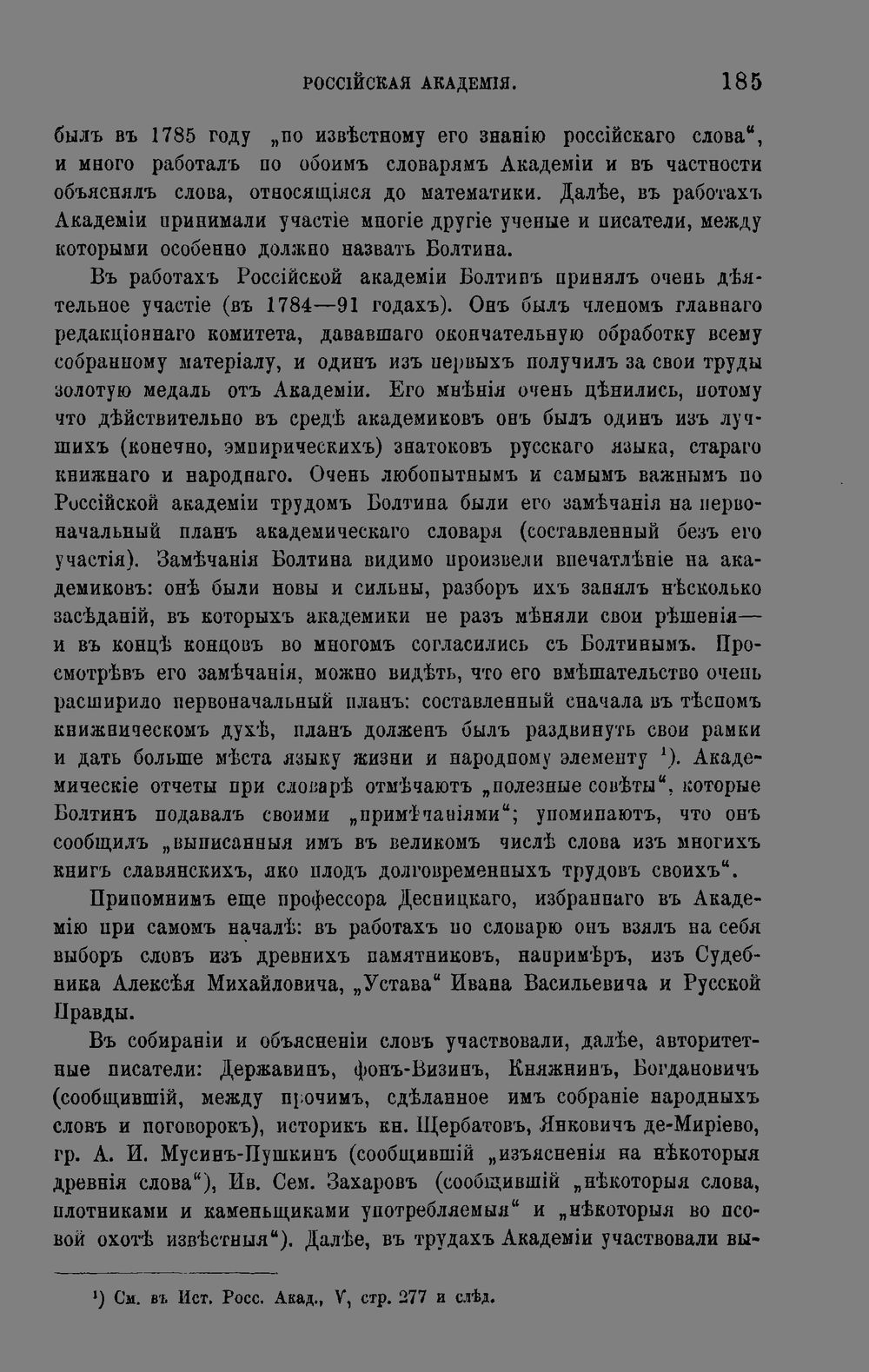 РОССІЙСКАЯ АКАДЕМІЯ. 185

былъ въ 1785 году „по извѣстному его знанію россійскаго слова“, и много работалъ по обоимъ словарямъ Академіи и въ частности объяснялъ слова, относящіяся до математики. Далѣе, въ работахъ Академіи принимали участіе многіе другіе ученые и писатели, между которыми особенно должно назвать Болтина.

Въ работахъ Россійской академіи Болтинъ принялъ очень дѣятельное участіе (въ 1784—91 годахъ). Онъ былъ членомъ главнаго редакціоннаго комитета, дававшаго окончательную обработку всему собранному матеріалу, и одинъ изъ первыхъ получилъ за свои труды золотую медаль отъ Академіи. Его мнѣнія очень цѣнились, потому что дѣйствительно въ средѣ академиковъ онъ былъ одинъ изъ лучшихъ (конечно, эмпирическихъ) знатоковъ русскаго языка, стараго книжнаго и народнаго. Очень любопытнымъ и самымъ важнымъ по Россійской академіи трудомъ Болтина были его замѣчанія на первоначальный планъ академическаго словаря (составленный безъ его участія). Замѣчанія Болтина видимо произвели впечатлѣніе на академиковъ: онѣ были новы и сильны, разборъ ихъ занялъ нѣсколько засѣданій, въ которыхъ академики не разъ мѣняли свои рѣшенія— и въ концѣ концовъ во многомъ согласились съ Болтинымъ. Просмотрѣвъ его замѣчанія, можно видѣть, что его вмѣшательство очень расширило первоначальный планъ: составленный сначала въ тѣсномъ книжническомъ духѣ, планъ долженъ былъ раздвинуть свои рамки и дать больше мѣста языку жизни и народному элементу ¹). Академическіе отчеты при словарѣ отмѣчаютъ „полезные совѣты“, которые Болтинъ подавалъ своими „примѣчаніями“; упоминаютъ, что онъ сообщилъ „выписанныя имъ въ великомъ числѣ слова изъ многихъ книгъ славянскихъ, яко плодъ долговременныхъ трудовъ своихъ“.

Припомнимъ еще профессора Десницкаго, избраннаго въ Академію при самомъ началѣ: въ работахъ по словарю онъ взялъ на себя выборъ словъ изъ древнихъ памятниковъ, напримѣръ, изъ Судебника Алексѣя Михайловича, „Устава“ Ивана Васильевича и Русской Правды.

Въ собираніи и объясненіи словъ участвовали, далѣе, авторитетные писатели: Державинъ, фонъ-Визинъ, Княжнинъ, Богдановичъ (сообщившій, между прочимъ, сдѣланное имъ собраніе народныхъ словъ и поговорокъ), историкъ кн. Щербатовъ, Янковичъ де-Миріево, гр. А. И. Мусинъ-Пушкинъ (сообщившій „изъясненія на нѣкоторыя древнія слова“), Ив. Сем. Захаровъ (сообщившій „нѣкоторыя слова, плотниками и каменьщиками употребляемыя“ и „нѣкоторыя во псовой охотѣ извѣстныя“). Далѣе, въ трудахъ Академіи участвовали вы-

¹) См. въ Ист. Росс. Акад., V, стр. 277 и слѣд.